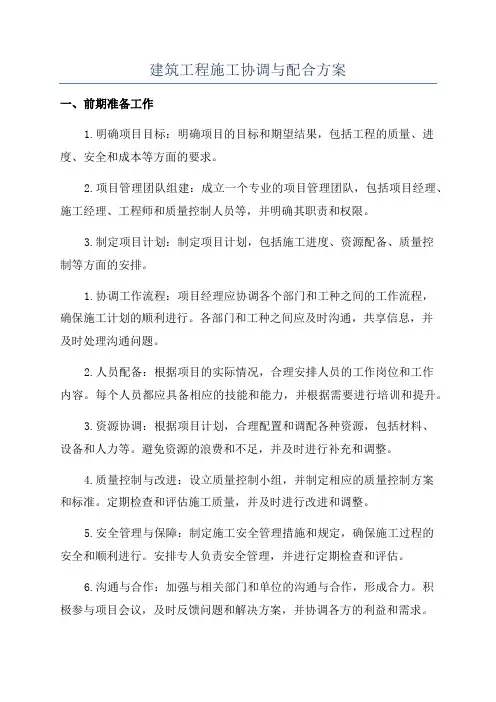 建筑工程施工协调与配合方案

一、前期准备工作

1.明确项目目标：明确项目的目标和期望结果，包括工程的质量、进度、安全和成本等方面的要求。

2.项目管理团队组建：成立一个专业的项目管理团队，包括项目经理、施工经理、工程师和质量控制人员等，并明确其职责和权限。

3.制定项目计划：制定项目计划，包括施工进度、资源配备、质量控制等方面的安排。

1.协调工作流程：项目经理应协调各个部门和工种之间的工作流程，确保施工计划的顺利进行。各部门和工种之间应及时沟通，共享信息，并及时处理沟通问题。

2.人员配备：根据项目的实际情况，合理安排人员的工作岗位和工作内容。每个人员都应具备相应的技能和能力，并根据需要进行培训和提升。

3.资源协调：根据项目计划，合理配置和调配各种资源，包括材料、设备和人力等。避免资源的浪费和不足，并及时进行补充和调整。

4.质量控制与改进：设立质量控制小组，并制定相应的质量控制方案和标准。定期检查和评估施工质量，并及时进行改进和调整。

5.安全管理与保障：制定施工安全管理措施和规定，确保施工过程的安全和顺利进行。安排专人负责安全管理，并进行定期检查和评估。

6.沟通与合作：加强与相关部门和单位的沟通与合作，形成合力。积极参与项目会议，及时反馈问题和解决方案，并协调各方的利益和需求。